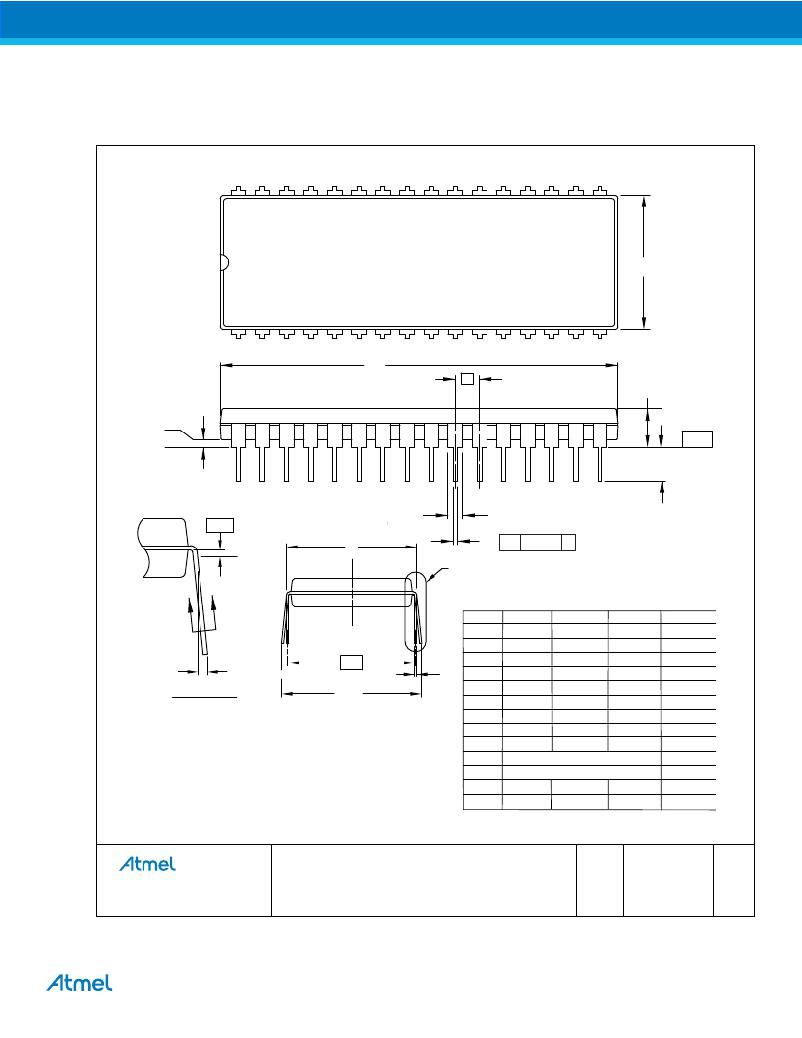 Atmel

Atmel